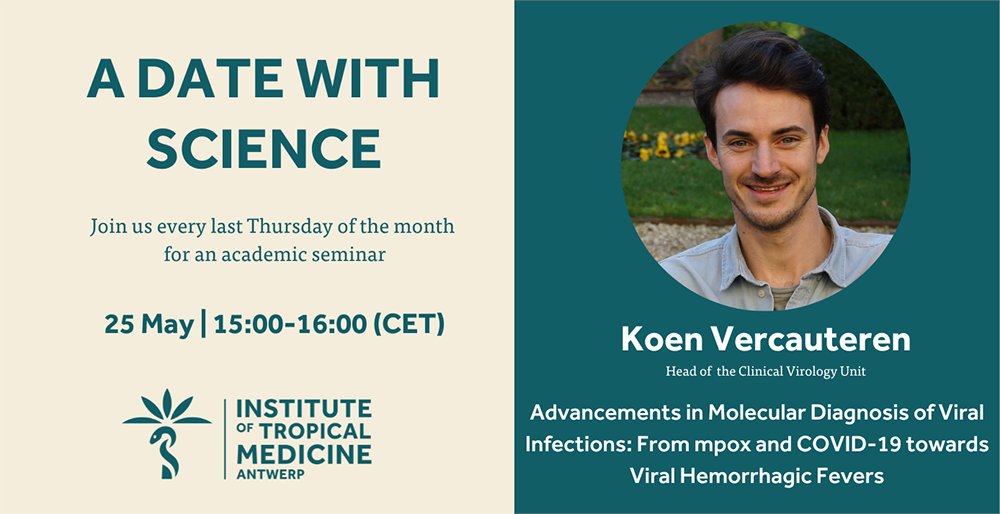 A DATE WITH SCIENCE

Join us every last Thursday of the month for an academic seminar

25 May | 15:00-16:00 (CET)

INSTITUTE OF TROPICAL MEDICINE ANTWERP

Koen Vercauteren

Head of the Clinical Virology Unit

Advancements in Molecular Diagnosis of Viral Infections: From mpox and COVID-19 towards Viral Hemorrhagic Fevers